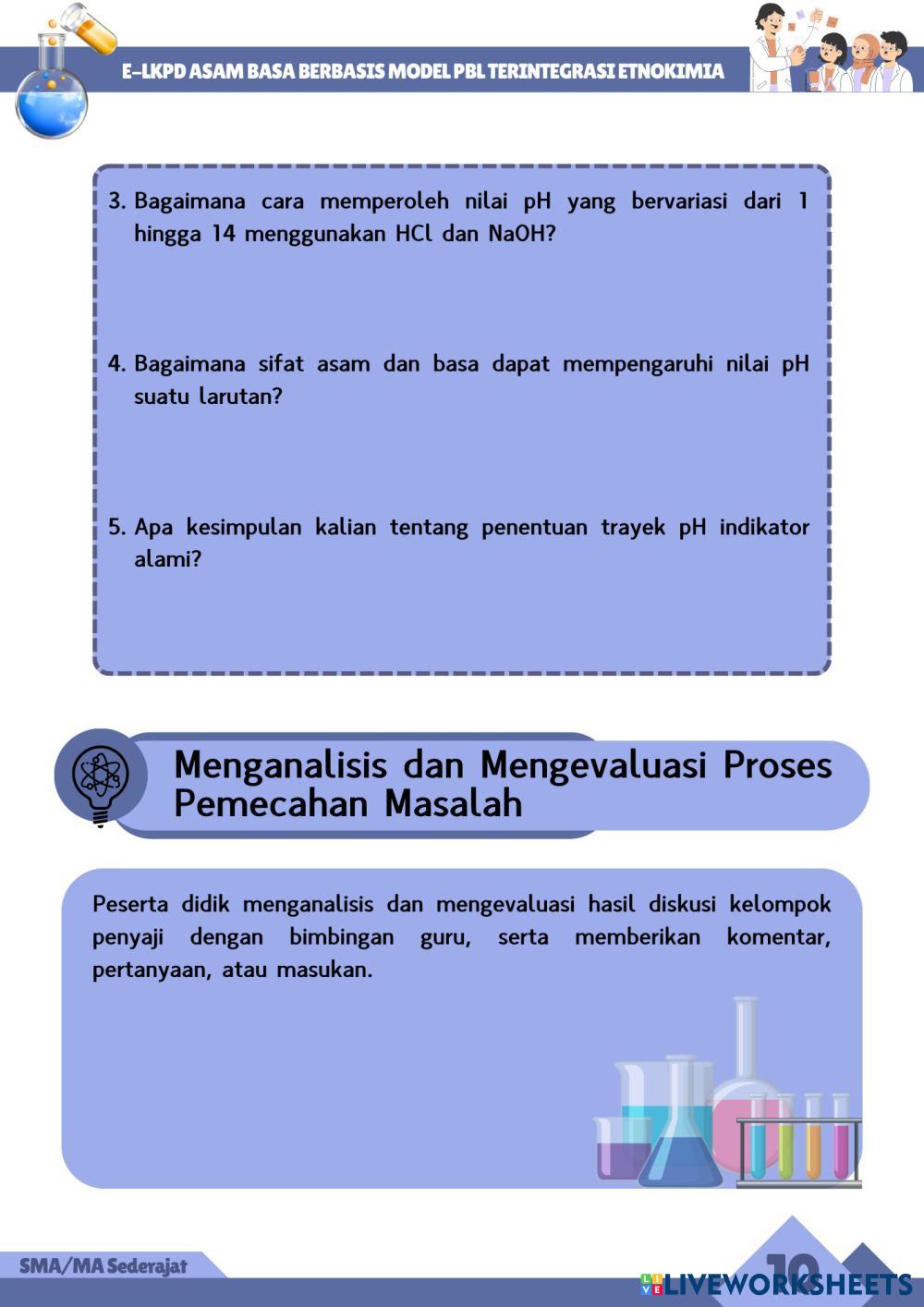 E-LKPD ASAM BASA BERBASIS MODEL PBL TERINTEGRASI ETNOKIMIA

3. Bagaimana cara memperoleh nilai pH yang bervariasi dari 1 hingga 14 menggunakan HCl dan NaOH?

4. Bagaimana sifat asam dan basa dapat mempengaruhi nilai pH suatu larutan?

5. Apa kesimpulan kalian tentang penentuan trayek pH indikator alami?

Menganalisis dan Mengevaluasi Proses Pemecahan Masalah

Peserta didik menganalisis dan mengevaluasi hasil diskusi kelompok penyaji dengan bimbingan guru, serta memberikan komentar, pertanyaan, atau masukan.

SMA/MA Sederajat

10

LIVEWORKSHEETS